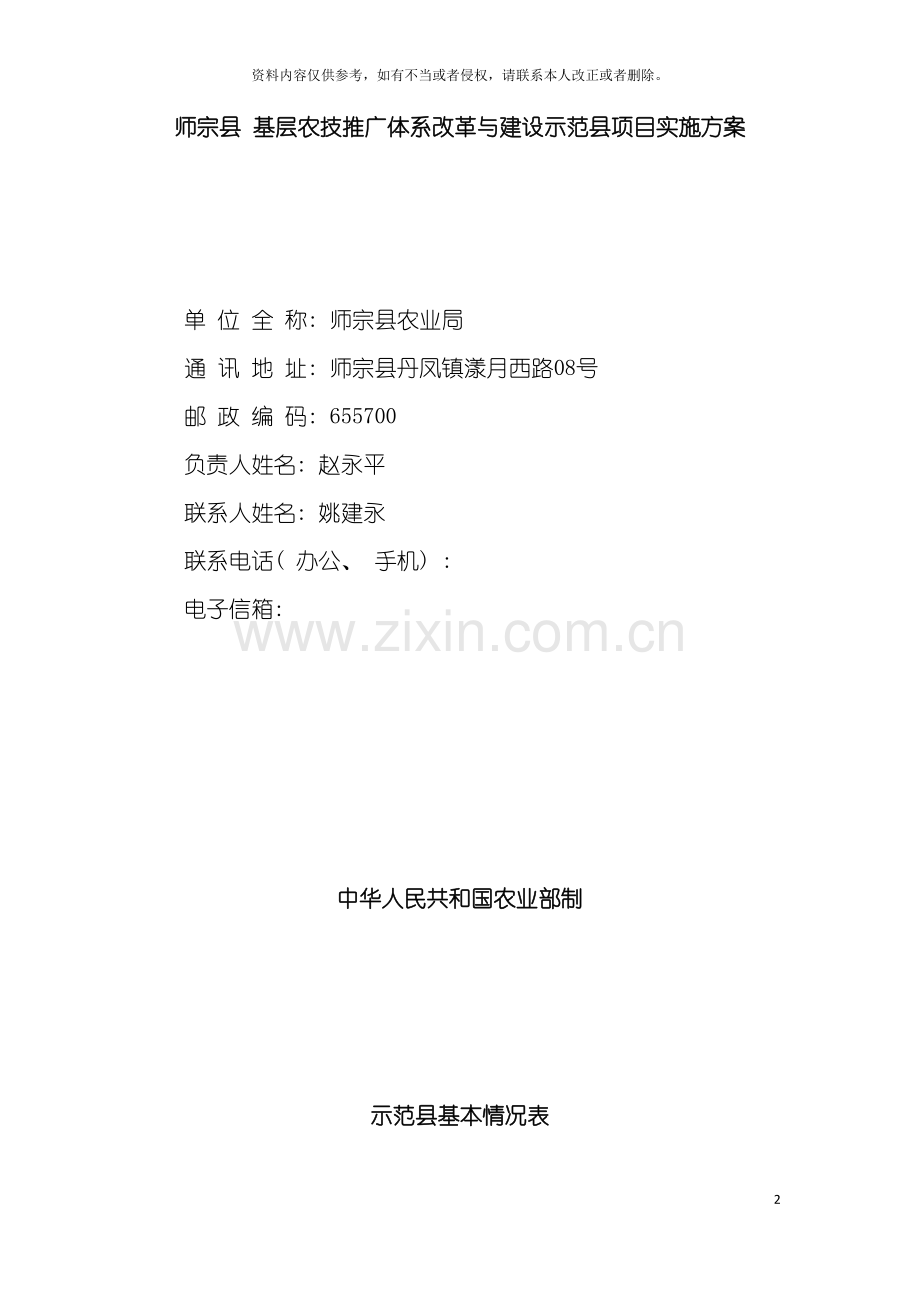 资料内容仅供参考，如有不当或者侵权，请联系本人改正或者删除。

师宗县 基层农技推广体系改革与建设示范县项目实施方案

单 位 全 称：师宗县农业局

通 讯 地 址：师宗县丹凤镇漾月西路08号

邮 政 编 码：655700

负责人姓名：赵永平

联系人姓名：姚建永

联系电话（ 办公、 手机）：

电子信箱：

www.zixin.com.cn

中华人民共和国农业部制

示范县基本情况表

2